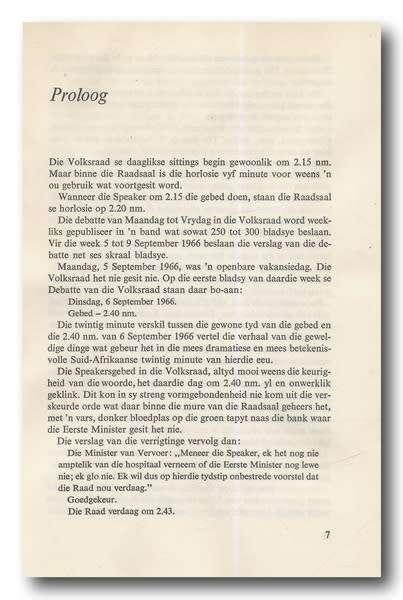 Proloog

Die Volksraad se daaglikse sittings begin gewoonlik om 2.15 nm. Maar binne die Raadsaal is die horlosie vyf minute voor weens 'n ou gebruik wat voortgesit word.

Wanneer die Speaker om 2.15 die gebed doen, staan die Raadsaal se horlosie op 2.20 nm.

Die debatte van Maandag tot Vrydag in die Volksraad word weekliks gepubliseer in 'n band wat sowat 250 tot 300 bladsye beslaan. Vir die week 5 tot 9 September 1966 beslaan die verslag van die debatte net ses skraal bladsye.

Maandag, 5 September 1966, was 'n openbare vakansiedag. Die Volksraad het nie gesit nie. Op die eerste bladsy van daardie week se Debatte van die Volksraad staan daar bo-aan:

Dinsdag, 6 September 1966.

Gebed – 2.40 nm.

Die twintig minute verskil tussen die gewone tyd van die gebed en die 2.40 nm. van 6 September 1966 vertel die verhaal van die geweldige dinge wat gebeur het in die mees dramatiese en mees betekenisvolle Suid-Afrikaanse twintig minute van hierdie eeu.

Die Speakersgebed in die Volksraad, altyd mooi weens die keurigheid van die woorde, het daardie dag om 2.40 nm. yl en onwerklik geklink. Dit kon in sy streng vormgebondenheid nie kom uit die verskeurde orde wat daar binne die mure van die Raadsaal geheers het, met 'n vars, donker bloedplas op die groen tapyt naas die bank waar die Eerste Minister gesit het nie.

Die verslag van die verrigtinge vervolg dan:

Die Minister van Vervoer: „Meneer die Speaker, ek het nog nie amptelik van die hospitaal verneem of die Eerste Minister nog lewe nie; ek glo nie. Ek wil dus op hierdie tydstip onbestrede voorstel dat die Raad nou verdaag."

Goedgekeur.

Die Raad verdaag om 2.43.

7